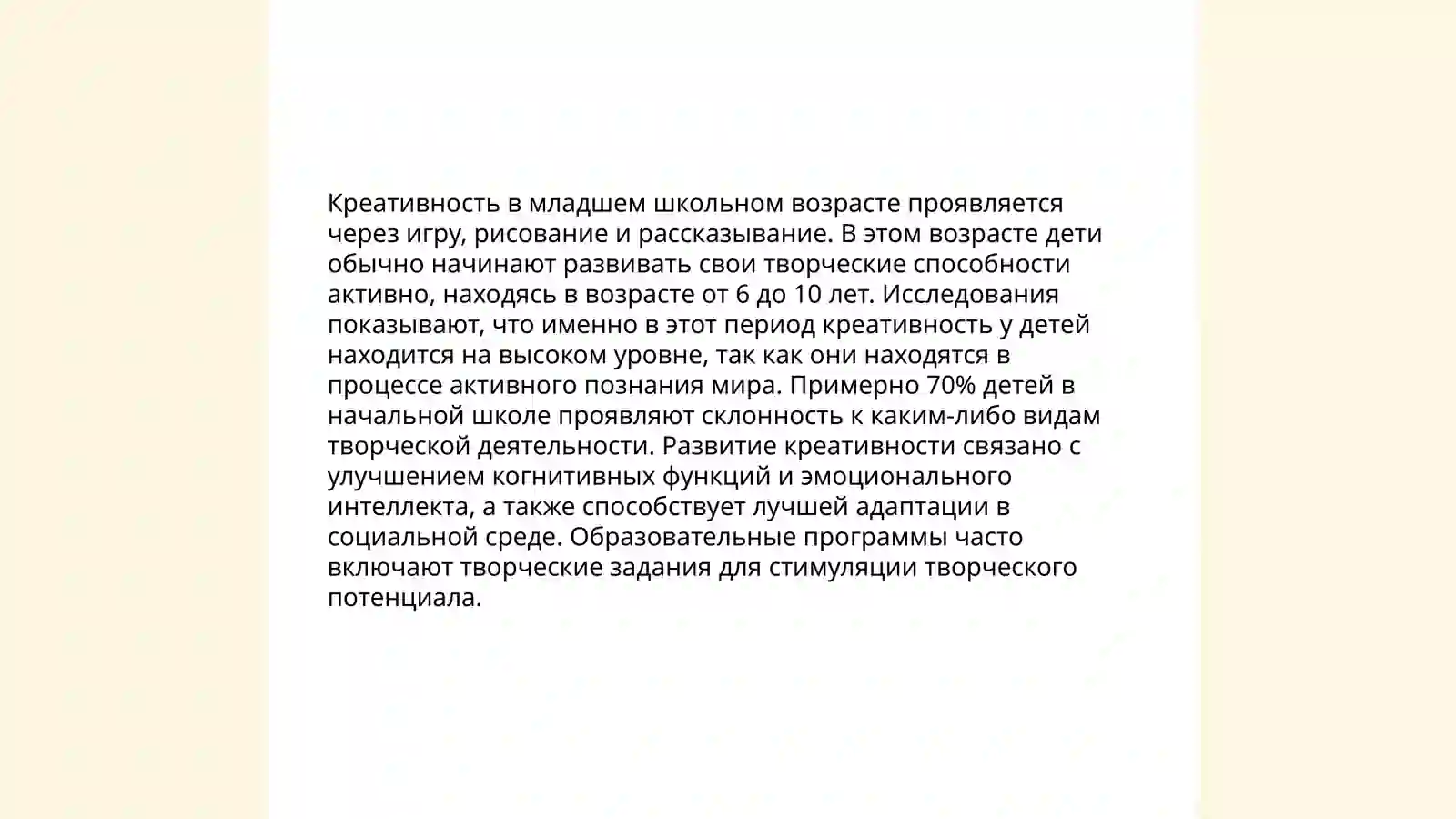 Креативность в младшем школьном возрасте проявляется через игру, рисование и рассказывание. В этом возрасте дети обычно начинают развивать свои творческие способности активно, находясь в возрасте от 6 до 10 лет. Исследования показывают, что именно в этот период креативность у детей находится на высоком уровне, так как они находятся в процессе активного познания мира. Примерно 70% детей в начальной школе проявляют склонность к каким-либо видам творческой деятельности. Развитие креативности связано с улучшением когнитивных функций и эмоционального интеллекта, а также способствует лучшей адаптации в социальной среде. Образовательные программы часто включают творческие задания для стимуляции творческого потенциала.